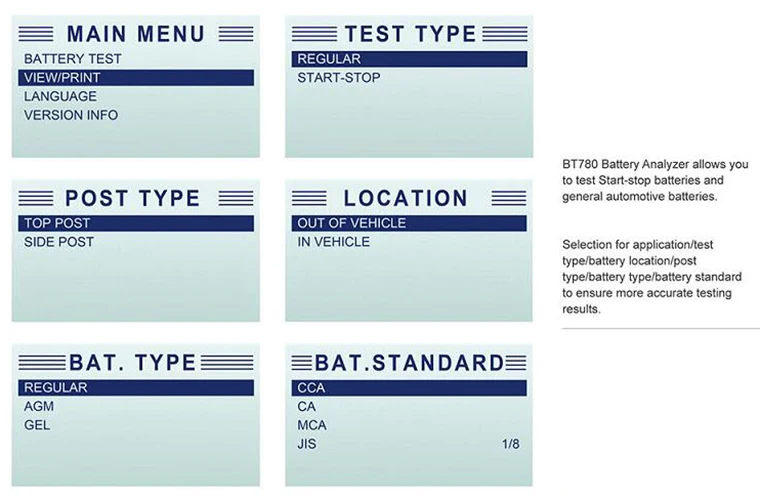 MAIN MENU
BATTERY TEST
VIEW/PRINT
LANGUAGE
VERSION INFO

TEST TYPE
REGULAR
START-STOP

POST TYPE
TOP POST
SIDE POST

LOCATION
OUT OF VEHICLE
IN VEHICLE

BAT. TYPE
REGULAR
AGM
GEL

BAT.STANDARD
CCA
CA
MCA
JIS 1/8

BT780 Battery Analyzer allows you to test Start-stop batteries and general automotive batteries.

Selection for application/test type/battery location/post type/battery type/battery standard to ensure more accurate testing results.